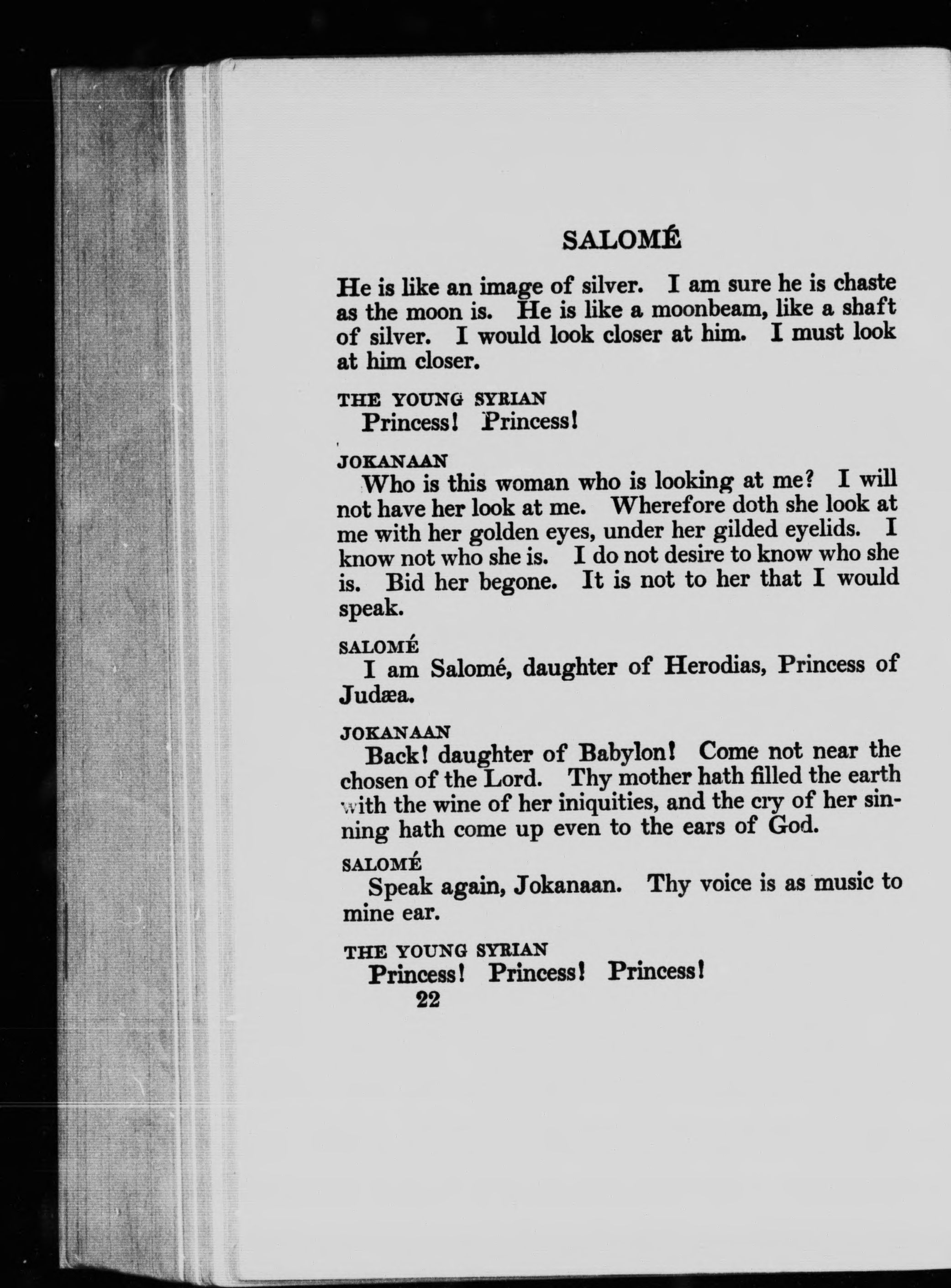 SALOMÉ

He is like an image of silver. I am sure he is chaste as the moon is. He is like a moonbeam, like a shaft of silver. I would look closer at him. I must look at him closer.

THE YOUNG SYRIAN
Princess! Princess!

JOKANAAN
Who is this woman who is looking at me? I will not have her look at me. Wherefore doth she look at me with her golden eyes, under her gilded eyelids. I know not who she is. I do not desire to know who she is. Bid her begone. It is not to her that I would speak.

SALOMÉ
I am Salomé, daughter of Herodias, Princess of Judæa.

JOKANAAN
Back! daughter of Babylon! Come not near the chosen of the Lord. Thy mother hath filled the earth with the wine of her iniquities, and the cry of her sinning hath come up even to the ears of God.

SALOMÉ
Speak again, Jokanaan. Thy voice is as music to mine ear.

THE YOUNG SYRIAN
Princess! Princess! Princess!

22